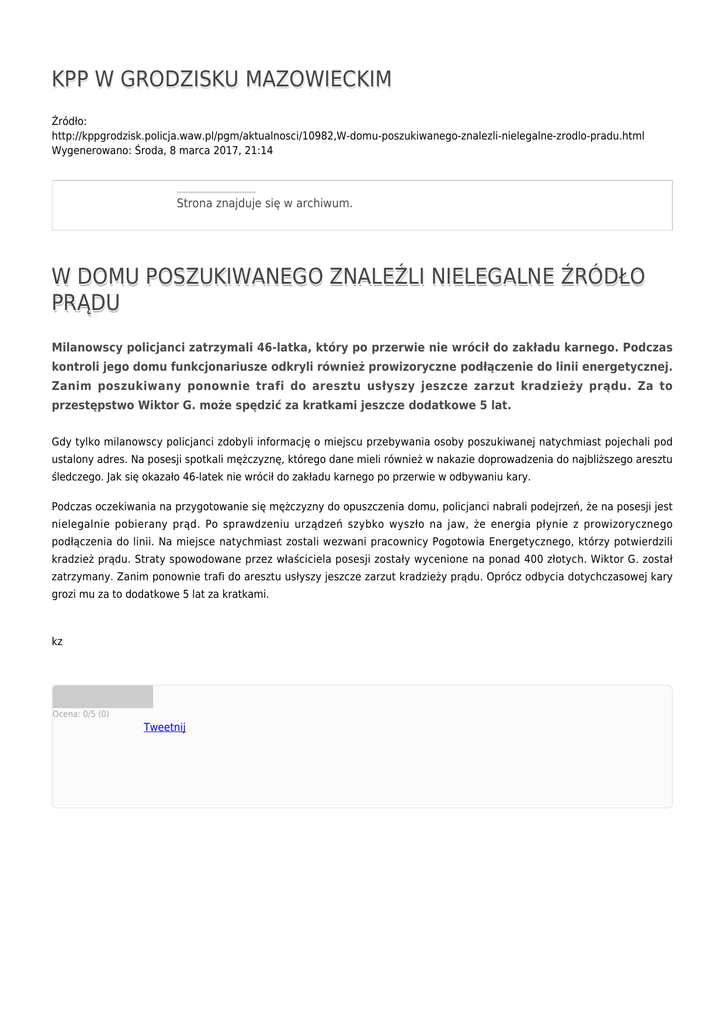 KPP W GRODZISKU MAZOWIECKIM

Źródło:
http://kppgrodzisk.policja.waw.pl/pgm/aktualnosci/10982,W-domu-poszukiwanego-znalezli-nielegalne-zrodlo-pradu.html
Wygenerowano: Środa, 8 marca 2017, 21:14

Strona znajduje się w archiwum.

W DOMU POSZUKIWANEGO ZNALEŹLI NIELEGALNE ŹRÓDŁO PRĄDU

Milanowscy policjanci zatrzymali 46-latka, który po przerwie nie wrócił do zakładu karnego. Podczas kontroli jego domu funkcjonariusze odkryli również prowizoryczne podłączenie do linii energetycznej. Zanim poszukiwany ponownie trafi do aresztu usłyszy jeszcze zarzut kradzieży prądu. Za to przestępstwo Wiktor G. może spędzić za kratkami jeszcze dodatkowe 5 lat.

Gdy tylko milanowscy policjanci zdobyli informację o miejscu przebywania osoby poszukiwanej natychmiast pojechali pod ustalony adres. Na posesji spotkali mężczyznę, którego dane mieli również w nakazie doprowadzenia do najbliższego aresztu śledczego. Jak się okazało 46-latek nie wrócił do zakładu karnego po przerwie w odbywaniu kary.

Podczas oczekiwania na przygotowanie się mężczyzny do opuszczenia domu, policjanci nabrali podejrzeń, że na posesji jest nielegalnie pobierany prąd. Po sprawdzeniu urządzeń szybko wyszło na jaw, że energia płynie z prowizorycznego podłączenia do linii. Na miejsce natychmiast zostali wezwani pracownicy Pogotowia Energetycznego, którzy potwierdzili kradzież prądu. Straty spowodowane przez właściciela posesji zostały wycenione na ponad 400 złotych. Wiktor G. został zatrzymany. Zanim ponownie trafi do aresztu usłyszy jeszcze zarzut kradzieży prądu. Oprócz odbycia dotychczasowej kary grozi mu za to dodatkowe 5 lat za kratkami.

kz

Ocena: 0/5 (0)
Tweetnij